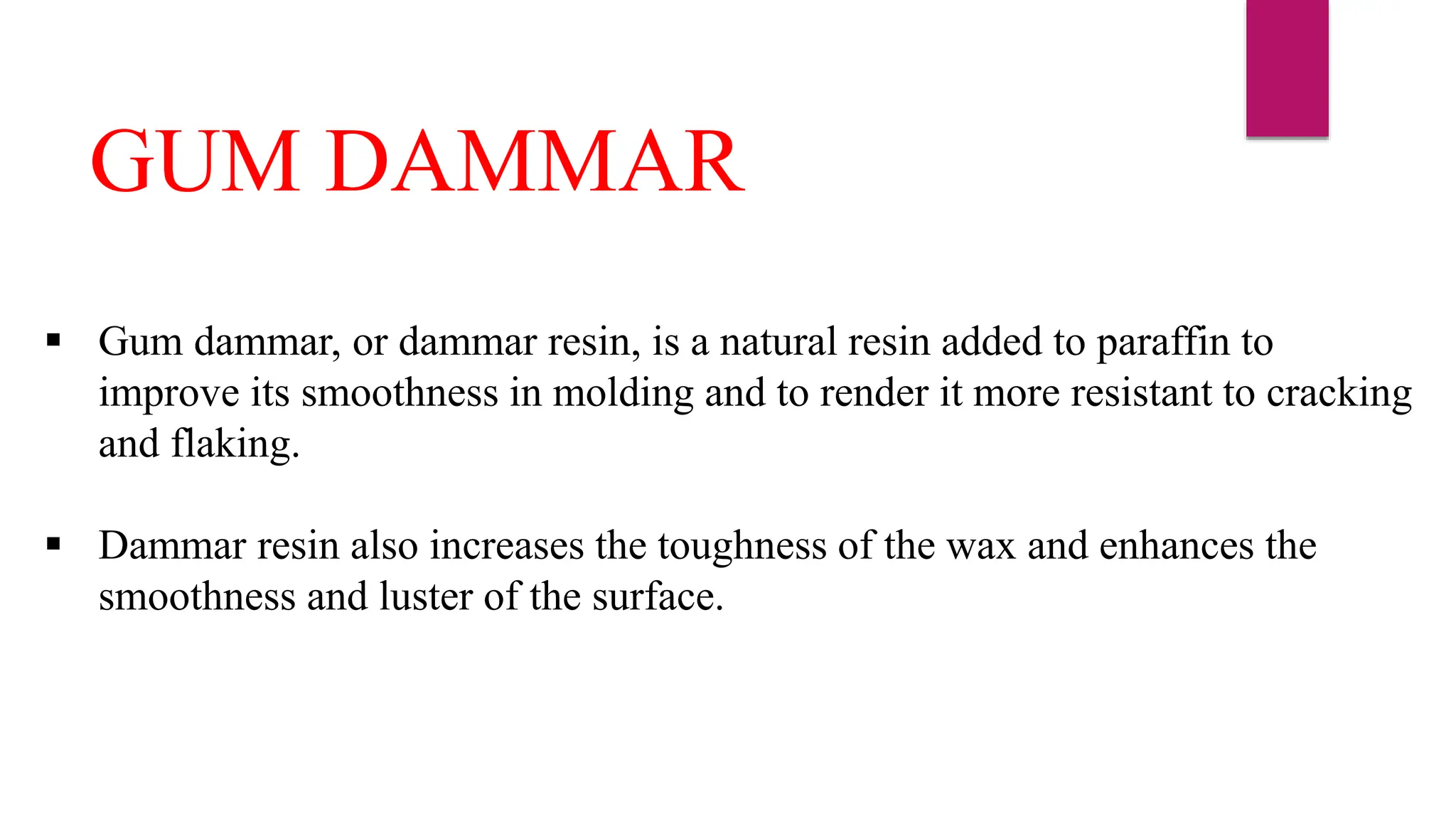 GUM DAMMAR

• Gum dammar, or dammar resin, is a natural resin added to paraffin to improve its smoothness in molding and to render it more resistant to cracking and flaking.

• Dammar resin also increases the toughness of the wax and enhances the smoothness and luster of the surface.